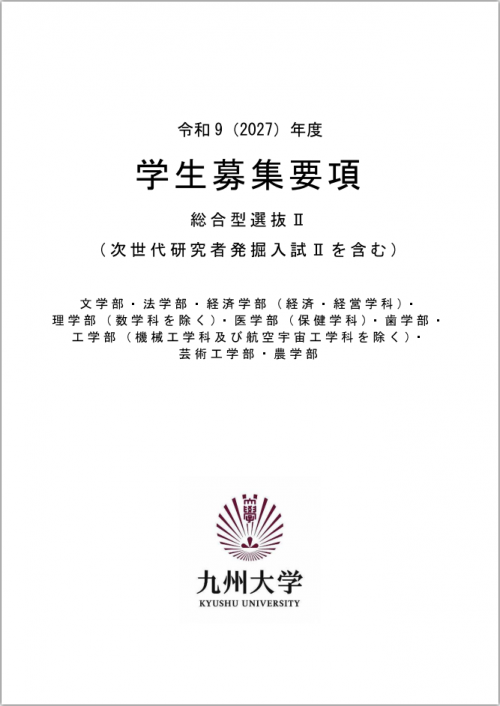 令和9（2027）年度

学生募集要項

総合型選抜Ⅱ

（次世代研究者発掘入試Ⅱを含む）

文学部・法学部・経済学部（経済・経営学科）・
理学部（数学科を除く）・医学部（保健学科）・歯学部・
工学部（機械工学科及び航空宇宙工学科を除く）・
芸術工学部・農学部

九州大学
KYUSHU UNIVERSITY